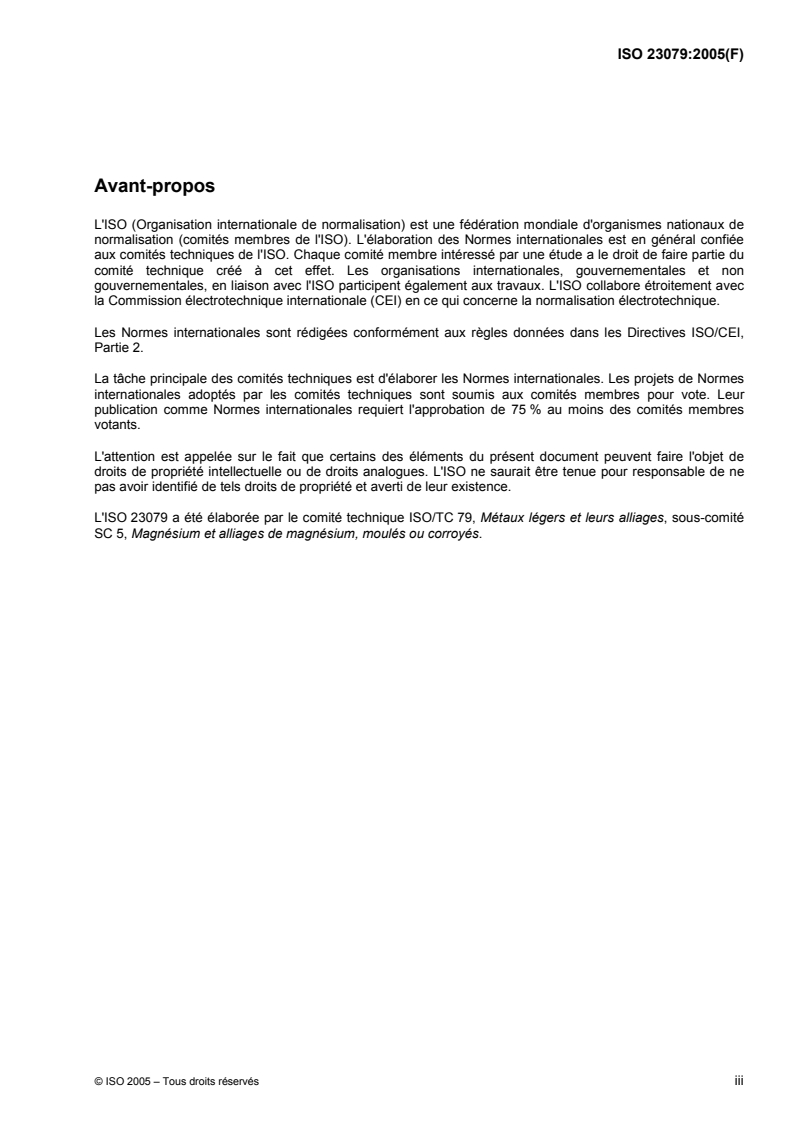 ISO 23079:2005(F)

Avant-propos

L'ISO (Organisation internationale de normalisation) est une fédération mondiale d'organismes nationaux de normalisation (comités membres de l'ISO). L'élaboration des Normes internationales est en général confiée aux comités techniques de l'ISO. Chaque comité membre intéressé par une étude a le droit de faire partie du comité technique créé à cet effet. Les organisations internationales, gouvernementales et non gouvernementales, en liaison avec l'ISO participent également aux travaux. L'ISO collabore étroitement avec la Commission électrotechnique internationale (CEI) en ce qui concerne la normalisation électrotechnique.

Les Normes internationales sont rédigées conformément aux règles données dans les Directives ISO/CEI, Partie 2.

La tâche principale des comités techniques est d'élaborer les Normes internationales. Les projets de Normes internationales adoptés par les comités techniques sont soumis aux comités membres pour vote. Leur publication comme Normes internationales requiert l'approbation de 75 % au moins des comités membres votants.

L'attention est appelée sur le fait que certains des éléments du présent document peuvent faire l'objet de droits de propriété intellectuelle ou de droits analogues. L'ISO ne saurait être tenue pour responsable de ne pas avoir identifié de tels droits de propriété et averti de leur existence.

L'ISO 23079 a été élaborée par le comité technique ISO/TC 79, Métaux légers et leurs alliages, sous-comité SC 5, Magnésium et alliages de magnésium, moulés ou corroyés.

© ISO 2005 – Tous droits réservés

iii